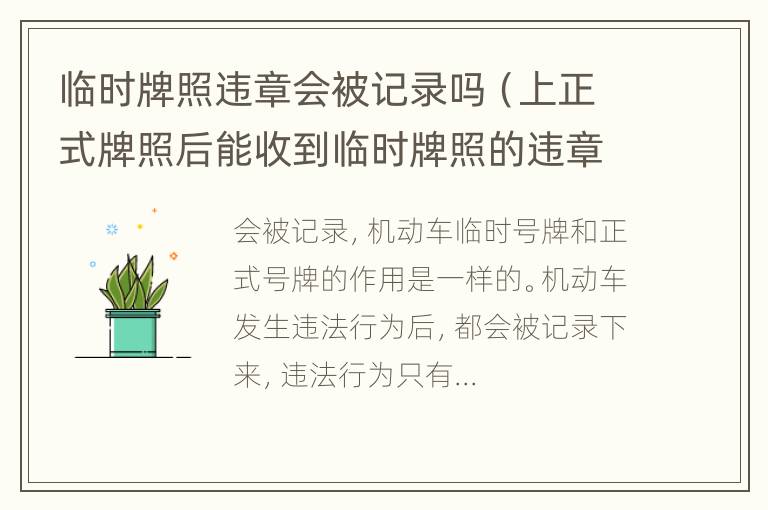 临时牌照违章会被记录吗（上正式牌照后能收到临时牌照的违章

会被记录，机动车临时号牌和正式号牌的作用是一样的。机动车发生违法行为后，都会被记录下来，违法行为只有...